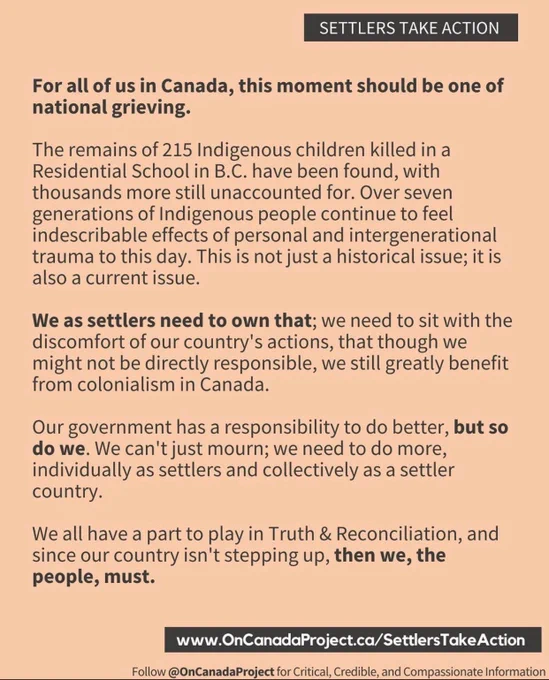 SETTLERS TAKE ACTION

For all of us in Canada, this moment should be one of national grieving.

The remains of 215 Indigenous children killed in a Residential School in B.C. have been found, with thousands more still unaccounted for. Over seven generations of Indigenous people continue to feel indescribable effects of personal and intergenerational trauma to this day. This is not just a historical issue; it is also a current issue.

We as settlers need to own that; we need to sit with the discomfort of our country's actions, that though we might not be directly responsible, we still greatly benefit from colonialism in Canada.

Our government has a responsibility to do better, but so do we. We can't just mourn; we need to do more, individually as settlers and collectively as a settler country.

We all have a part to play in Truth & Reconciliation, and since our country isn't stepping up, then we, the people, must.

www.OnCanadaProject.ca/SettlersTakeAction

Follow @OnCanadaProject for Critical, Credible, and Compassionate Information